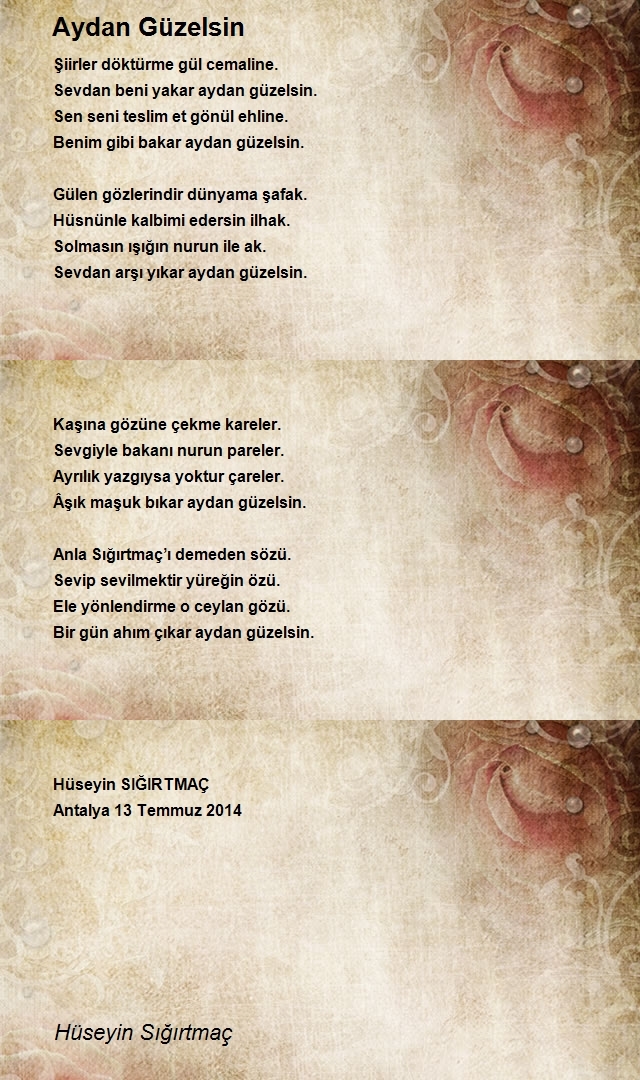 Aydan Güzelsin

Şiirler döktürme gül cemaline.
Sevdan beni yakar aydan güzelsin.
Sen seni teslim et gönül ehline.
Benim gibi bakar aydan güzelsin.

Gülen gözlerindir dünyama şafak.
Hüsnünle kalbimi edersin ilhak.
Solmasın ışığın nurun ile ak.
Sevdan arşı yıkar aydan güzelsin.

Kaşına gözüne çekme kareler.
Sevgiyle bakanı nurun pareler.
Ayrılık yazgıysa yoktur çareler.
Âşık maşuk bıkar aydan güzelsin.

Anla Sığırtmaç'ı demeden sözü.
Sevip sevilmektir yüreğin özü.
Ele yönlendirme o ceylan gözü.
Bir gün ahım çıkar aydan güzelsin.

Hüseyin SIĞIRTMAÇ
Antalya 13 Temmuz 2014

Hüseyin Sığırtmaç